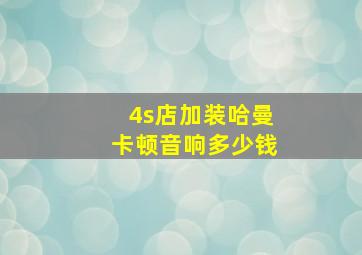 4s店加装哈曼卡顿音响多少钱